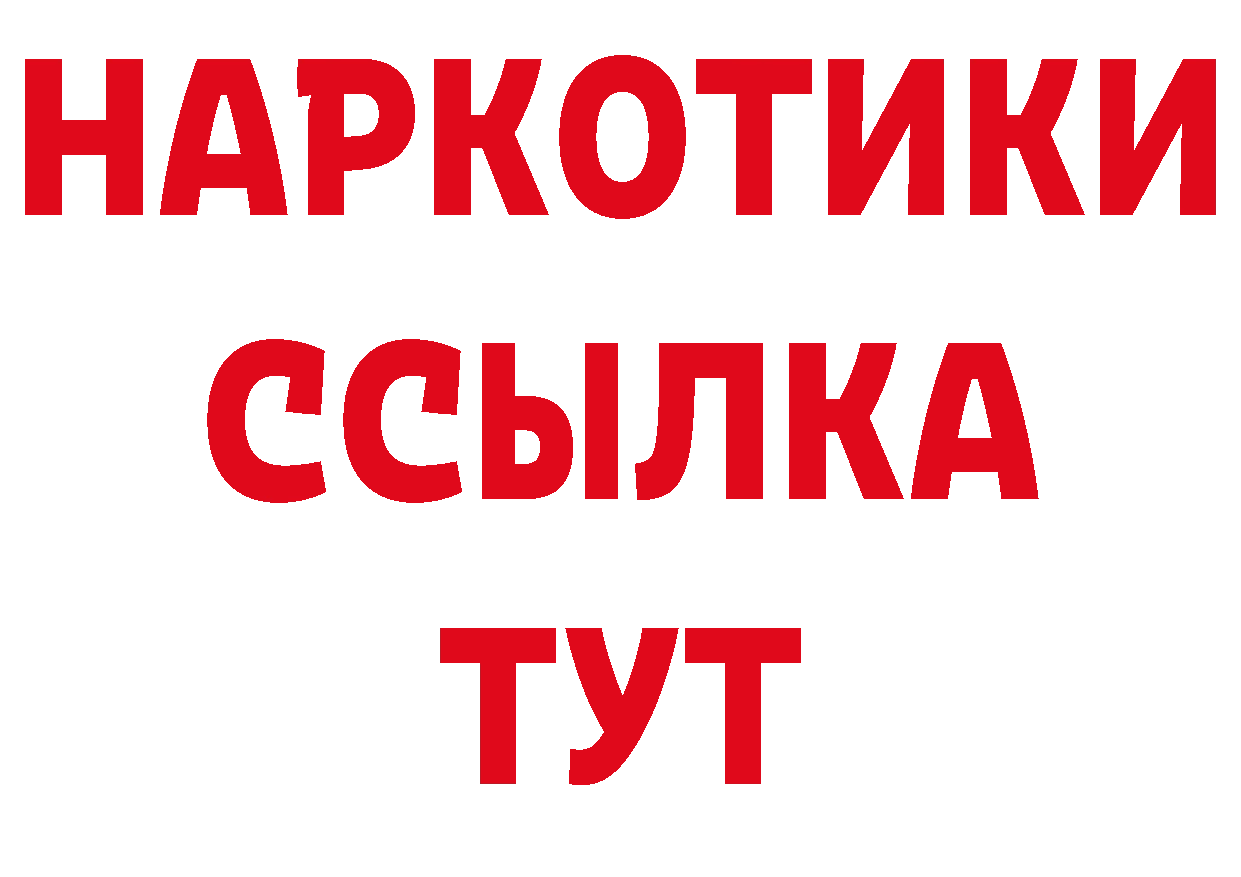 НАРКОТИКИ
ССЫЛКА
ТУТ